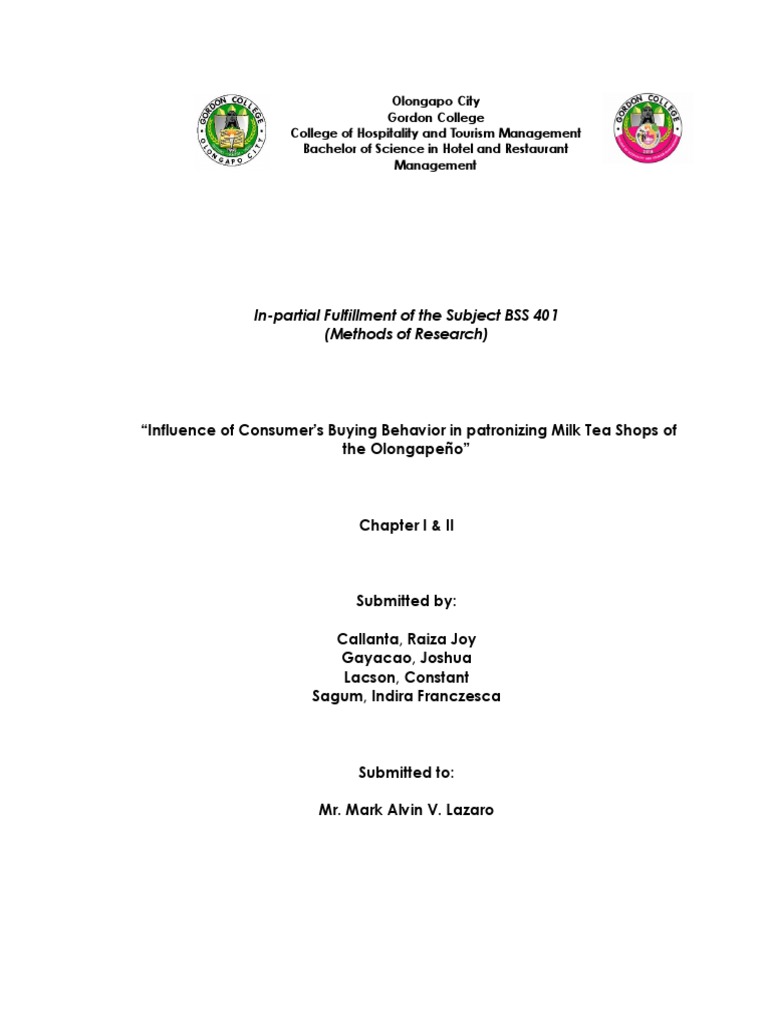 GORDON COLLEGE
OLONGAPO CITY

Olongapo City
Gordon College
College of Hospitality and Tourism Management
Bachelor of Science in Hotel and Restaurant Management

GORDON COLLEGE

In-partial Fulfillment of the Subject BSS 401
(Methods of Research)

"Influence of Consumer's Buying Behavior in patronizing Milk Tea Shops of the Olongapeño"

Chapter I & II

Submitted by:

Callanta, Raiza Joy
Gayacao, Joshua
Lacson, Constant
Sagum, Indira Franczesca

Submitted to:

Mr. Mark Alvin V. Lazaro